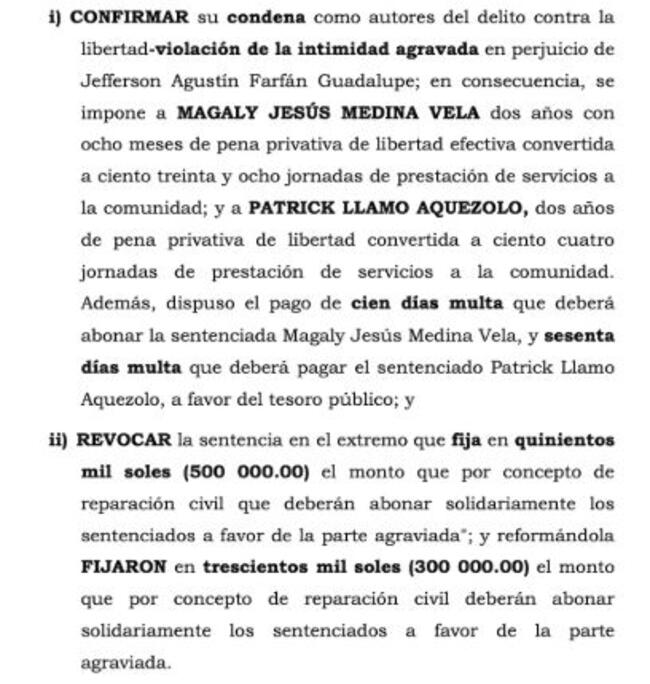 i) CONFIRMAR su condena como autores del delito contra la libertad-violación de la intimidad agravada en perjuicio de Jefferson Agustín Farfán Guadalupe; en consecuencia, se impone a MAGALY JESÚS MEDINA VELA dos años con ocho meses de pena privativa de libertad efectiva convertida a ciento treinta y ocho jornadas de prestación de servicios a la comunidad; y a PATRICK LLAMO AQUEZOLO, dos años de pena privativa de libertad convertida a ciento cuatro jornadas de prestación de servicios a la comunidad. Además, dispuso el pago de cien días multa que deberá abonar la sentenciada Magaly Jesús Medina Vela, y sesenta días multa que deberá pagar el sentenciado Patrick Llamo Aquezolo, a favor del tesoro público; y

ii) REVOCAR la sentencia en el extremo que fija en quinientos mil soles (500 000.00) el monto que por concepto de reparación civil que deberán abonar solidariamente los sentenciados a favor de la parte agraviada"; y reformándola FIJARON en trescientos mil soles (300 000.00) el monto que por concepto de reparación civil deberán abonar solidariamente los sentenciados a favor de la parte agraviada.